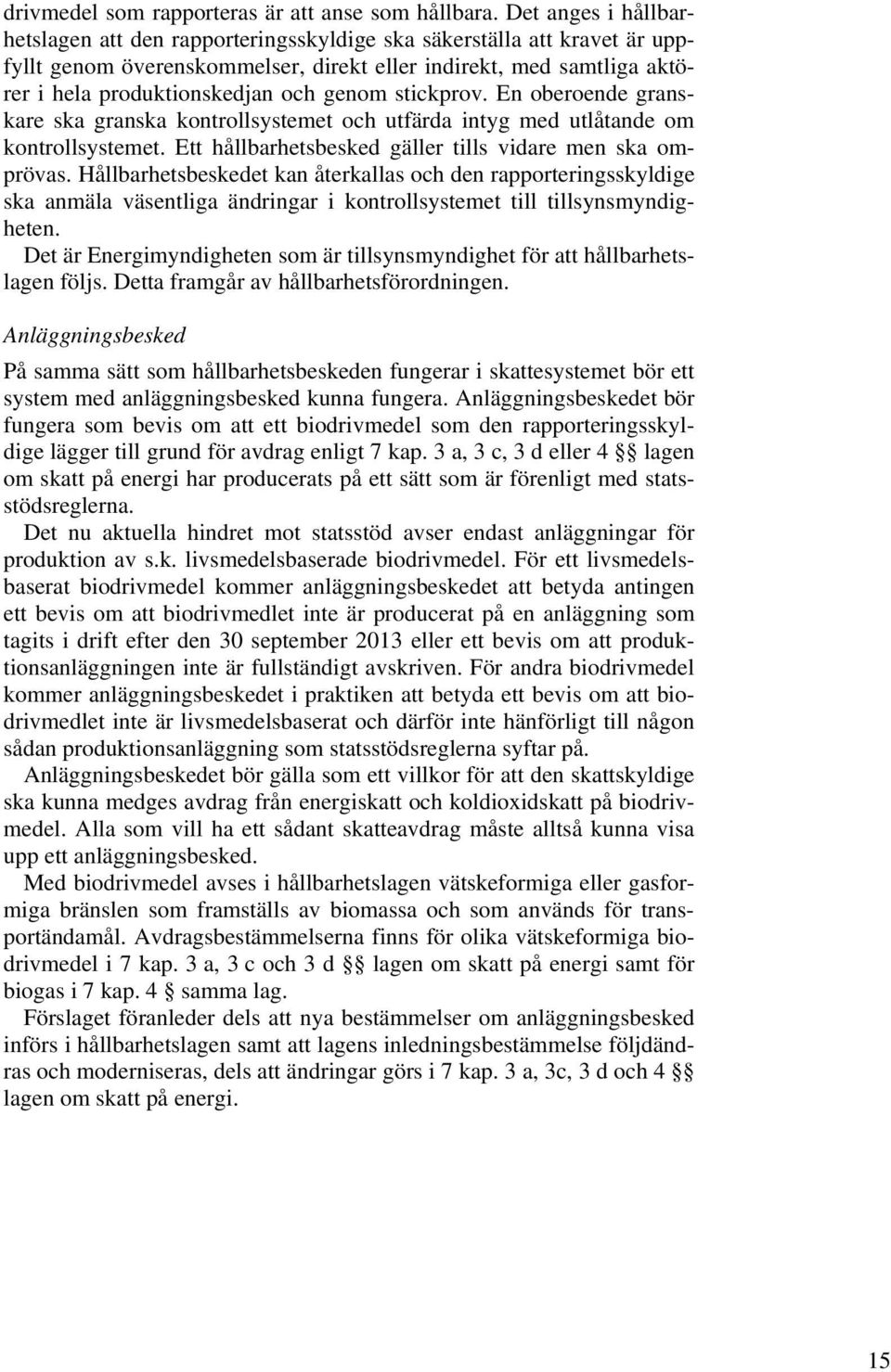 drivmedel som rapporteras är att anse som hållbara. Det anges i hållbarhetslagen att den rapporteringsskyldige ska säkerställa att kravet är uppfyllt genom överenskommelser, direkt eller indirekt, med samtliga aktörer i hela produktionskedjan och genom stickprov. En oberoende granskare ska granska kontrollsystemet och utfärda intyg med utlåtande om kontrollsystemet. Ett hållbarhetsbesked gäller tills vidare men ska omprövas. Hållbarhetsbeskedet kan återkallas och den rapporteringsskyldige ska anmäla väsentliga ändringar i kontrollsystemet till tillsynsmyndigheten.

Det är Energimyndigheten som är tillsynsmyndighet för att hållbarhetslagen följs. Detta framgår av hållbarhetsförordningen.

Anläggningsbesked

På samma sätt som hållbarhetsbeskeden fungerar i skattesystemet bör ett system med anläggningsbesked kunna fungera. Anläggningsbeskedet bör fungera som bevis om att ett biodrivmedel som den rapporteringsskyldige lägger till grund för avdrag enligt 7 kap. 3 a, 3 c, 3 d eller 4 §§ lagen om skatt på energi har producerats på ett sätt som är förenligt med statsstödsreglerna.

Det nu aktuella hindret mot statsstöd avser endast anläggningar för produktion av s.k. livsmedelsbaserade biodrivmedel. För ett livsmedelsbaserat biodrivmedel kommer anläggningsbeskedet att betyda antingen ett bevis om att biodrivmedlet inte är producerat på en anläggning som tagits i drift efter den 30 september 2013 eller ett bevis om att produktionsanläggningen inte är fullständigt avskriven. För andra biodrivmedel kommer anläggningsbeskedet i praktiken att betyda ett bevis om att biodrivmedlet inte är livsmedelsbaserat och därför inte hänförligt till någon sådan produktionsanläggning som statsstödsreglerna syftar på.

Anläggningsbeskedet bör gälla som ett villkor för att den skattskyldige ska kunna medges avdrag från energiskatt och koldioxidskatt på biodrivmedel. Alla som vill ha ett sådant skatteavdrag måste alltså kunna visa upp ett anläggningsbesked.

Med biodrivmedel avses i hållbarhetslagen vätskeformiga eller gasformiga bränslen som framställs av biomassa och som används för transportändamål. Avdragsbestämmelserna finns för olika vätskeformiga biodrivmedel i 7 kap. 3 a, 3 c och 3 d §§ lagen om skatt på energi samt för biogas i 7 kap. 4 § samma lag.

Förslaget föranleder dels att nya bestämmelser om anläggningsbesked införs i hållbarhetslagen samt att lagens inledningsbestämmelse följdändras och moderniseras, dels att ändringar görs i 7 kap. 3 a, 3c, 3 d och 4 §§ lagen om skatt på energi.

15